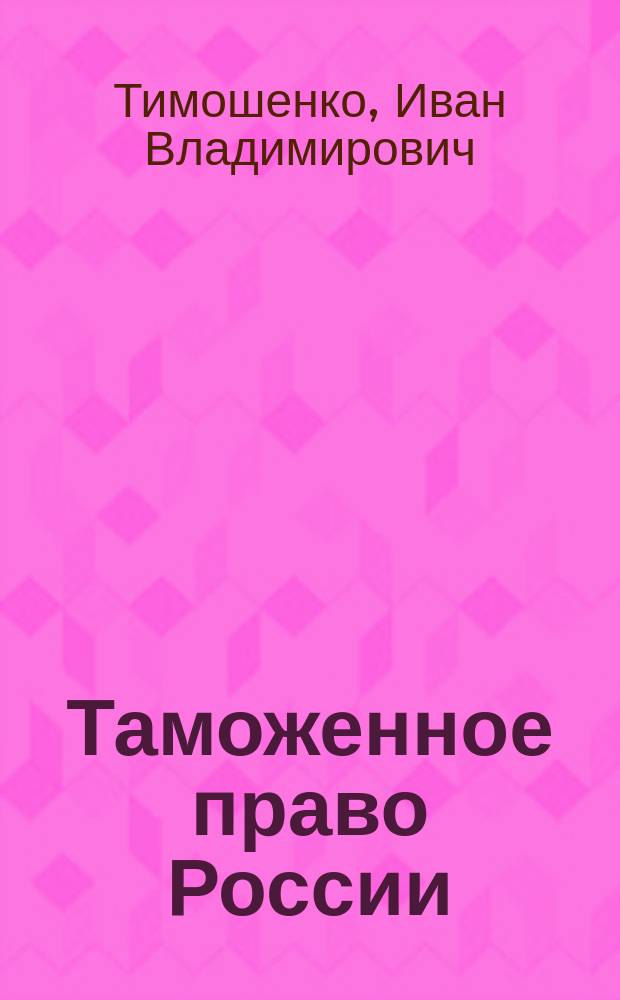 Тимошенко, Иван Владимирович

Таможенное право России